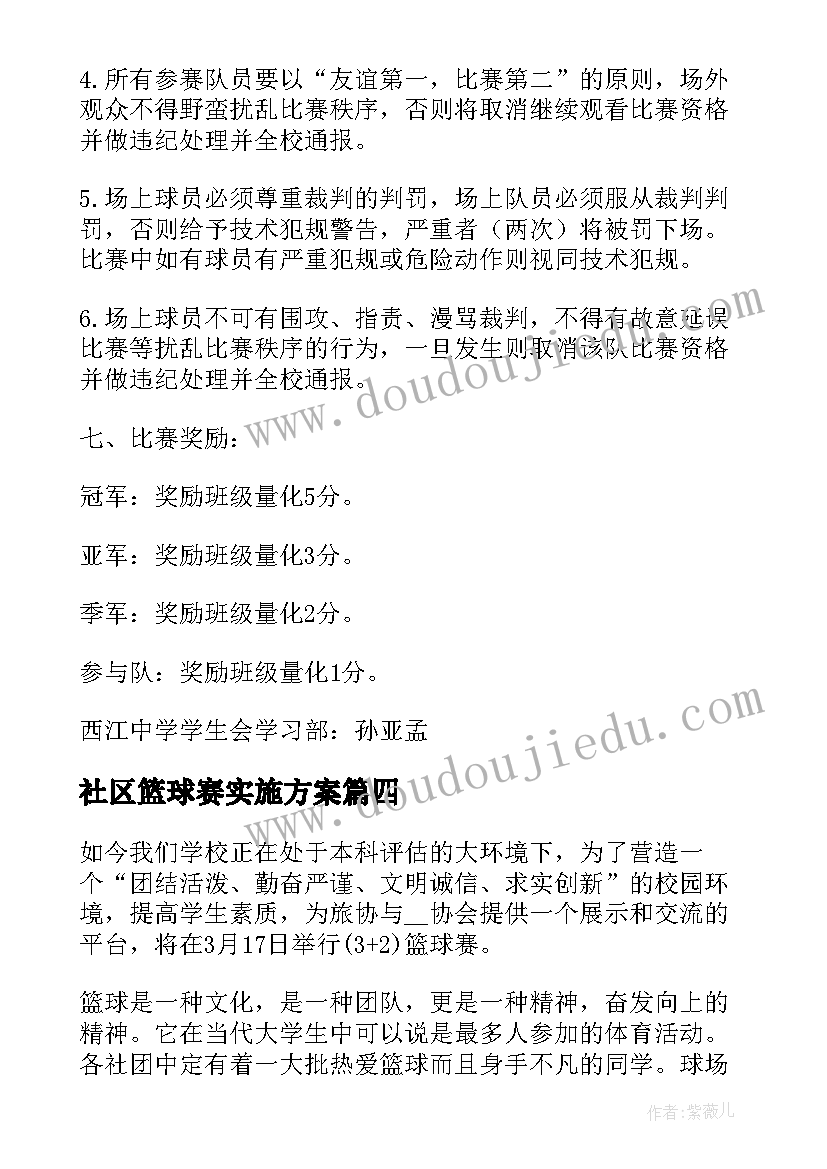 4.所有参赛队员要以“友谊第一，比赛第二”的原则，场外观众不得野蛮扰乱比赛秩序，否则将取消继续观看比赛资格并做违纪处理并全校通报。

5.场上球员必须尊重裁判的判罚，场上队员必须服从裁判判罚，否则给予技术犯规警告，严重者（两次）将被罚下场。比赛中如有球员有严重犯规或危险动作则视同技术犯规。

6.场上球员不可有围攻、指责、漫骂裁判，不得有故意延误比赛等扰乱比赛秩序的行为，一旦发生则取消该队比赛资格并做违纪处理并全校通报。

七、比赛奖励：

冠军：奖励班级量化5分。

亚军：奖励班级量化3分。

季军：奖励班级量化2分。

参与队：奖励班级量化1分。

西江中学学生会学习部：孙亚孟

社区篮球赛实施方案篇四

如今我们学校正在处于本科评估的大环境下，为了营造一个“团结活泼、勤奋严谨、文明诚信、求实创新”的校园环境，提高学生素质，为旅协与__协会提供一个展示和交流的平台，将在3月17日举行(3+2)篮球赛。

篮球是一种文化，是一种团队，更是一种精神，奋发向上的精神。它在当代大学生中可以说是最多人参加的体育活动。各社团中定有着一大批热爱篮球而且身手不凡的同学。球场

www.doudoujiedu.com

www.doudoujiedu.com

作者：紫薇儿